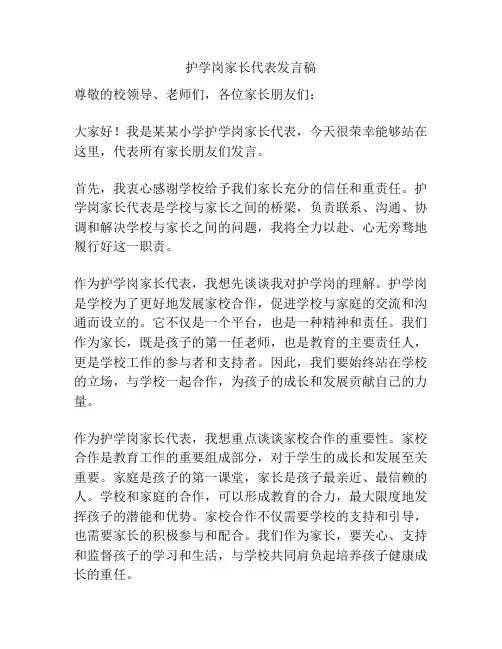 护学岗家长代表发言稿

尊敬的校领导、老师们，各位家长朋友们：

大家好！我是某某小学护学岗家长代表，今天很荣幸能够站在这里，代表所有家长朋友们发言。

首先，我衷心感谢学校给予我们家长充分的信任和重责任。护学岗家长代表是学校与家长之间的桥梁，负责联系、沟通、协调和解决学校与家长之间的问题，我将全力以赴、心无旁骛地履行好这一职责。

作为护学岗家长代表，我想先谈谈我对护学岗的理解。护学岗是学校为了更好地发展家校合作，促进学校与家庭的交流和沟通而设立的。它不仅是一个平台，也是一种精神和责任。我们作为家长，既是孩子的第一任老师，也是教育的主要责任人，更是学校工作的参与者和支持者。因此，我们要始终站在学校的立场，与学校一起合作，为孩子的成长和发展贡献自己的力量。

作为护学岗家长代表，我想重点谈谈家校合作的重要性。家校合作是教育工作的重要组成部分，对于学生的成长和发展至关重要。家庭是孩子的第一课堂，家长是孩子最亲近、最信赖的人。学校和家庭的合作，可以形成教育的合力，最大限度地发挥孩子的潜能和优势。家校合作不仅需要学校的支持和引导，也需要家长的积极参与和配合。我们作为家长，要关心、支持和监督孩子的学习和生活，与学校共同肩负起培养孩子健康成长的重任。